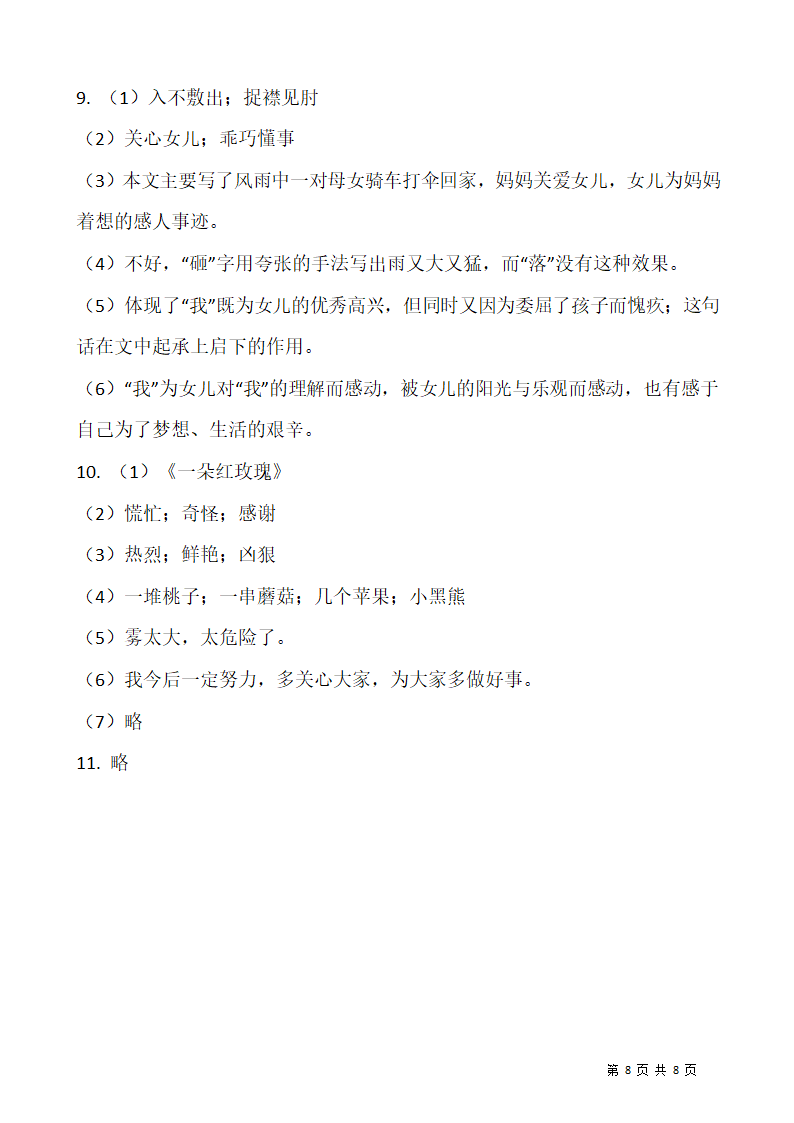 9. （1）入不敷出；捉襟见肘

（2）关心女儿；乖巧懂事

（3）本文主要写了风雨中一对母女骑车打伞回家，妈妈关爱女儿，女儿为妈妈着想的感人事迹。

（4）不好，“砸”字用夸张的手法写出雨又大又猛，而“落”没有这种效果。

（5）体现了“我”既为女儿的优秀高兴，但同时又因为委屈了孩子而愧疚；这句话在文中起承上启下的作用。

（6）“我”为女儿对“我”的理解而感动，被女儿的阳光与乐观而感动，也有感于自己为了梦想、生活的艰辛。

10. （1）《一朵红玫瑰》

（2）慌忙；奇怪；感谢

（3）热烈；鲜艳；凶狠

（4）一堆桃子；一串蘑菇；几个苹果；小黑熊

（5）雾太大，太危险了。

（6）我今后一定努力，多关心大家，为大家多做好事。

（7）略

11. 略

第 8 页 共 8 页